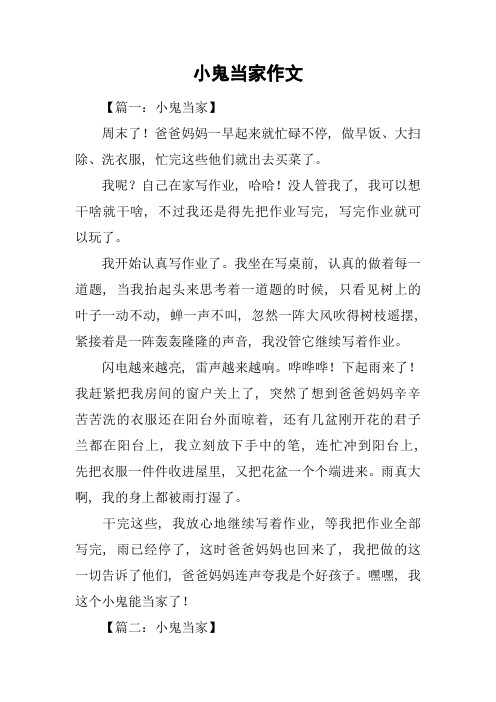 小鬼当家作文

【篇一：小鬼当家】

周末了！爸爸妈妈一早起来就忙碌不停，做早饭、大扫除、洗衣服，忙完这些他们就出去买菜了。

我呢？自己在家写作业，哈哈！没人管我了，我可以想干啥就干啥，不过我还是得先把作业写完，写完作业就可以玩了。

我开始认真写作业了。我坐在写桌前，认真的做着每一道题，当我抬起头来思考着一道题的时候，只看见树上的叶子一动不动，蝉一声不叫，忽然一阵大风吹得树枝遥摆，紧接着是一阵轰轰隆隆的声音，我没管它继续写着作业。

闪电越来越亮，雷声越来越响。哗哗哗！下起雨来了！我赶紧把我房间的窗户关上了，突然了想到爸爸妈妈辛辛苦苦洗的衣服还在阳台外面晾着，还有几盆刚开花的君子兰都在阳台上，我立刻放下手中的笔，连忙冲到阳台上，先把衣服一件件收进屋里，又把花盆一个个端进来。雨真大啊，我的身上都被雨打湿了。

干完这些，我放心地继续写着作业，等我把作业全部写完，雨已经停了，这时爸爸妈妈也回来了，我把做的这一切告诉了他们，爸爸妈妈连声夸我是个好孩子。嘿嘿，我这个小鬼能当家了！

【篇二：小鬼当家】